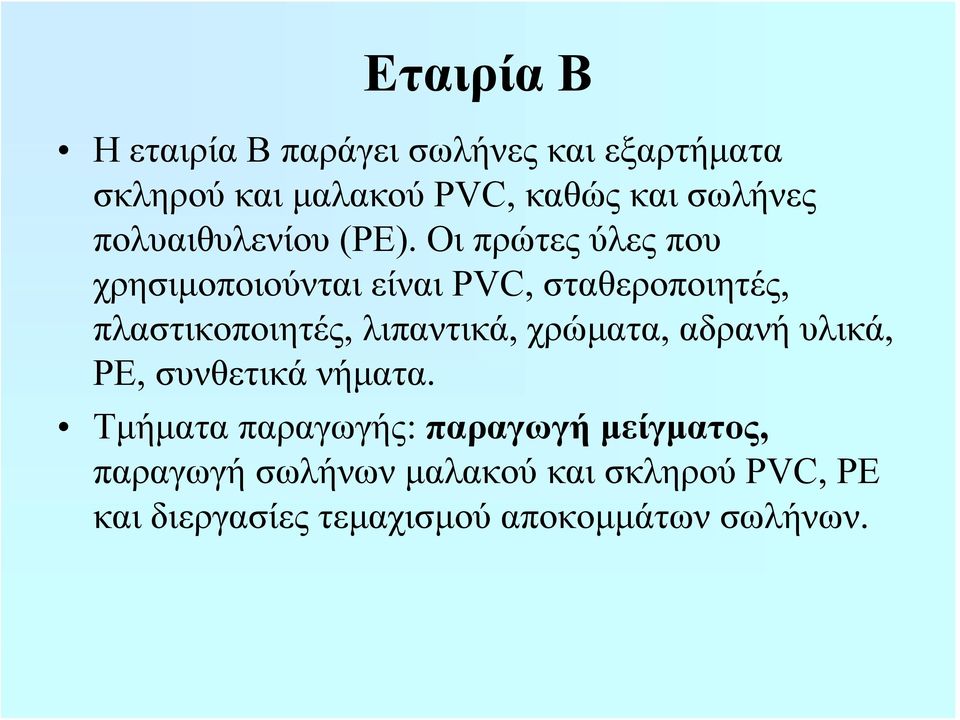 Εταιρία Β

• Η εταιρία Β παράγει σωλήνες και εξαρτήματα σκληρού και μαλακού PVC, καθώς και σωλήνες πολυαιθυλενίου (PE). Οι πρώτες ύλες που χρησιμοποιούνται είναι PVC, σταθεροποιητές, πλαστικοποιητές, λιπαντικά, χρώματα, αδρανή υλικά, PE, συνθετικά νήματα.

• Τμήματα παραγωγής: παραγωγή μείγματος, παραγωγή σωλήνων μαλακού και σκληρού PVC, PE και διεργασίες τεμαχισμού αποκομμάτων σωλήνων.